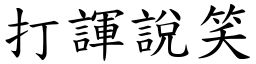 打諢說笑